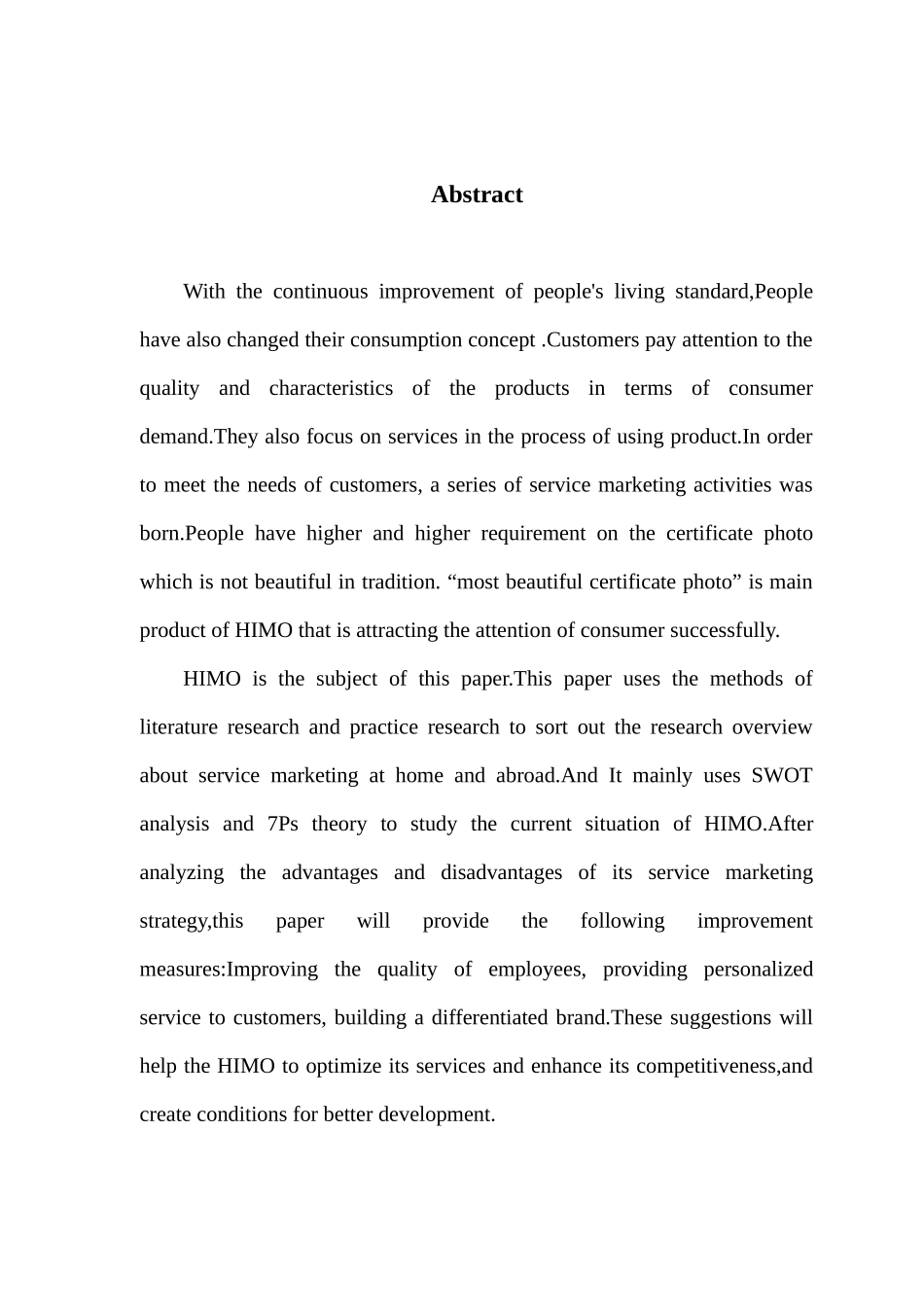 Abstract

With the continuous improvement of people's living standard,People have also changed their consumption concept .Customers pay attention to the quality and characteristics of the products in terms of consumer demand.They also focus on services in the process of using product.In order to meet the needs of customers, a series of service marketing activities was born.People have higher and higher requirement on the certificate photo which is not beautiful in tradition. "most beautiful certificate photo" is main product of HIMO that is attracting the attention of consumer successfully.

HIMO is the subject of this paper.This paper uses the methods of literature research and practice research to sort out the research overview about service marketing at home and abroad.And It mainly uses SWOT analysis and 7Ps theory to study the current situation of HIMO.After analyzing the advantages and disadvantages of its service marketing strategy,this paper will provide the following improvement measures:Improving the quality of employees, providing personalized service to customers, building a differentiated brand.These suggestions will help the HIMO to optimize its services and enhance its competitiveness,and create conditions for better development.